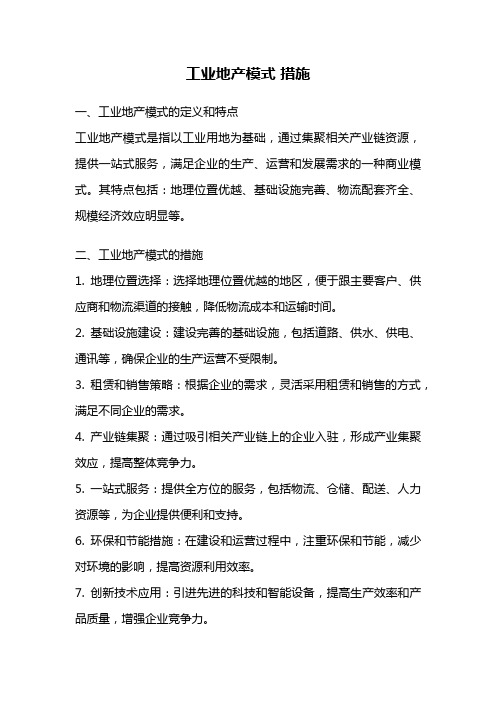 工业地产模式 措施

一、工业地产模式的定义和特点

工业地产模式是指以工业用地为基础，通过集聚相关产业链资源，提供一站式服务，满足企业的生产、运营和发展需求的一种商业模式。其特点包括：地理位置优越、基础设施完善、物流配套齐全、规模经济效应明显等。

二、工业地产模式的措施

1. 地理位置选择：选择地理位置优越的地区，便于跟主要客户、供应商和物流渠道的接触，降低物流成本和运输时间。

2. 基础设施建设：建设完善的基础设施，包括道路、供水、供电、通讯等，确保企业的生产运营不受限制。

3. 租赁和销售策略：根据企业的需求，灵活采用租赁和销售的方式，满足不同企业的需求。

4. 产业链集聚：通过吸引相关产业链上的企业入驻，形成产业集聚效应，提高整体竞争力。

5. 一站式服务：提供全方位的服务，包括物流、仓储、配送、人力资源等，为企业提供便利和支持。

6. 环保和节能措施：在建设和运营过程中，注重环保和节能，减少对环境的影响，提高资源利用效率。

7. 创新技术应用：引进先进的科技和智能设备，提高生产效率和产品质量，增强企业竞争力。